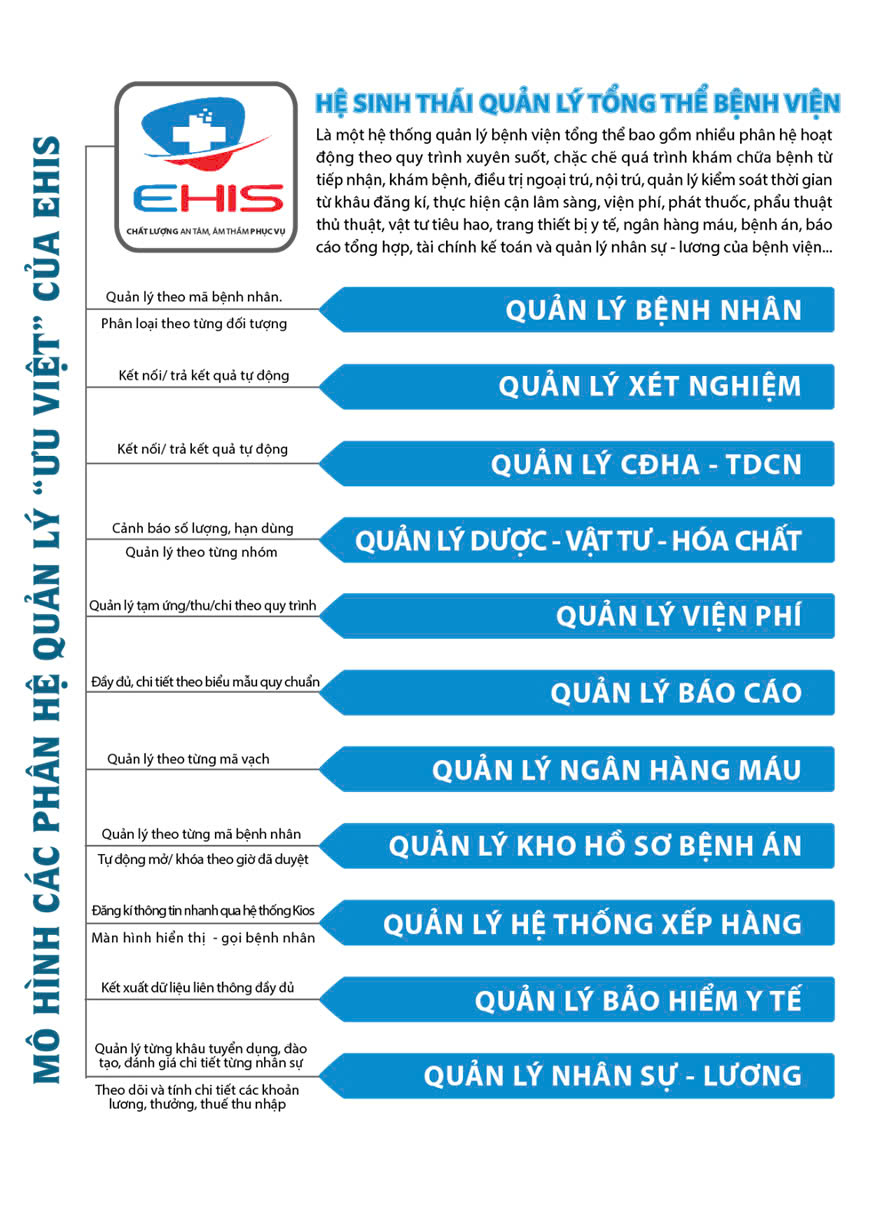 MÔ HÌNH CÁC PHÂN HỆ QUẢN LÝ "ƯU VIỆT" CỦA EHIS

EHIS
CHẤT LƯỢNG AN TÂM, ÂM THẦM PHỤC VỤ

HỆ SINH THÁI QUẢN LÝ TỔNG THỂ BỆNH VIỆN

Là một hệ thống quản lý bệnh viện tổng thể bao gồm nhiều phân hệ hoạt động theo quy trình xuyên suốt, chặc chẽ quá trình khám chữa bệnh từ tiếp nhận, khám bệnh, điều trị ngoại trú, nội trú, quản lý kiểm soát thời gian từ khâu đăng kí, thực hiện cận lâm sàng, viện phí, phát thuốc, phẩu thuật thủ thuật, vật tư tiêu hao, trang thiết bị y tế, ngân hàng máu, bệnh án, báo cáo tổng hợp, tài chính kế toán và quản lý nhân sự - lương của bệnh viện...

Quản lý theo mã bệnh nhân.
Phân loại theo từng đối tượng
QUẢN LÝ BỆNH NHÂN

Kết nối/ trả kết quả tự động
QUẢN LÝ XÉT NGHIỆM

Kết nối/ trả kết quả tự động
QUẢN LÝ CĐHA - TDCN

Cảnh báo số lượng, hạn dùng
Quản lý theo từng nhóm
QUẢN LÝ DƯỢC - VẬT TƯ - HÓA CHẤT

Quản lý tạm ứng/thu/chi theo quy trình
QUẢN LÝ VIỆN PHÍ

Đầy đủ, chi tiết theo biểu mẫu quy chuẩn
QUẢN LÝ BÁO CÁO

Quản lý theo từng mã vạch
QUẢN LÝ NGÂN HÀNG MÁU

Quản lý theo từng mã bệnh nhân
Tự động mở/ khóa theo giờ đã duyệt
QUẢN LÝ KHO HỒ SƠ BỆNH ÁN

Đăng kí thông tin nhanh qua hệ thống Kios
Màn hình hiển thị - gọi bệnh nhân
QUẢN LÝ HỆ THỐNG XẾP HÀNG

Kết xuất dữ liệu liên thông đầy đủ
QUẢN LÝ BẢO HIỂM Y TẾ

Quản lý từng khâu tuyển dụng, đào tạo, đánh giá chi tiết từng nhân sự
Theo dõi và tính chi tiết các khoản lương, thưởng, thuế thu nhập
QUẢN LÝ NHÂN SỰ - LƯƠNG